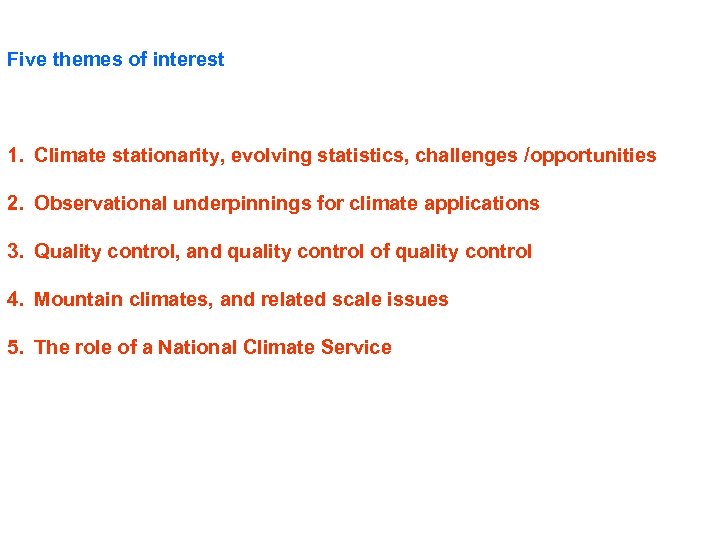 Five themes of interest

1. Climate stationarity, evolving statistics, challenges /opportunities

2. Observational underpinnings for climate applications

3. Quality control, and quality control of quality control

4. Mountain climates, and related scale issues

5. The role of a National Climate Service